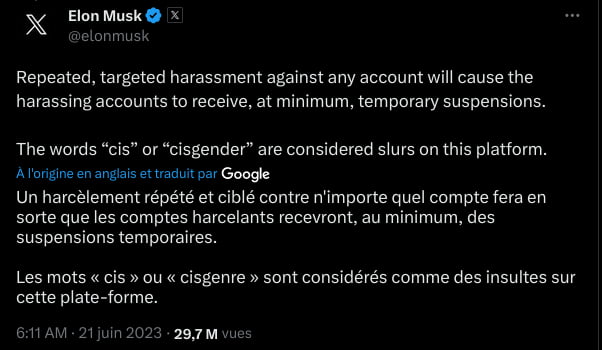 Elon Musk
@elonmusk

Repeated, targeted harassment against any account will cause the harassing accounts to receive, at minimum, temporary suspensions.

The words “cis” or “cisgender” are considered slurs on this platform.

À l'origine en anglais et traduit par Google

Un harcèlement répété et ciblé contre n'importe quel compte fera en sorte que les comptes harcelants recevront, au minimum, des suspensions temporaires.

Les mots « cis » ou « cisgenre » sont considérés comme des insultes sur cette plate-forme.

6:11 AM · 21 juin 2023 · 29,7 M vues